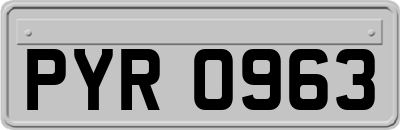 PYR 0963